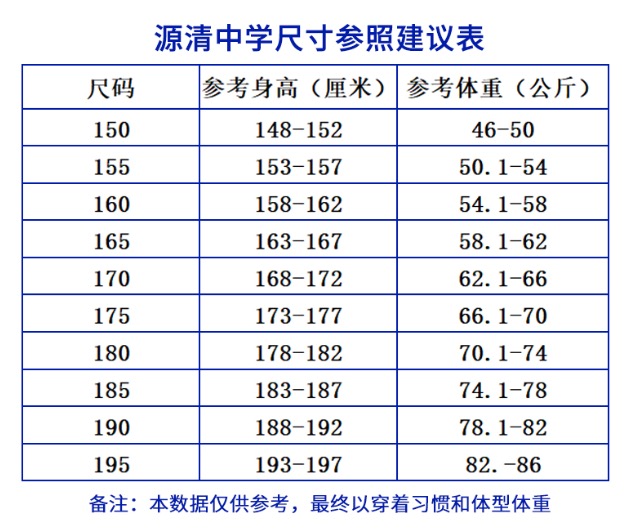 源清中学尺寸参照建议表

| 尺码 | 参考身高（厘米） | 参考体重（公斤） |
|---|---|---|
| 150 | 148-152 | 46-50 |
| 155 | 153-157 | 50.1-54 |
| 160 | 158-162 | 54.1-58 |
| 165 | 163-167 | 58.1-62 |
| 170 | 168-172 | 62.1-66 |
| 175 | 173-177 | 66.1-70 |
| 180 | 178-182 | 70.1-74 |
| 185 | 183-187 | 74.1-78 |
| 190 | 188-192 | 78.1-82 |
| 195 | 193-197 | 82.-86 |

备注：本数据仅供参考，最终以穿着习惯和体型体重